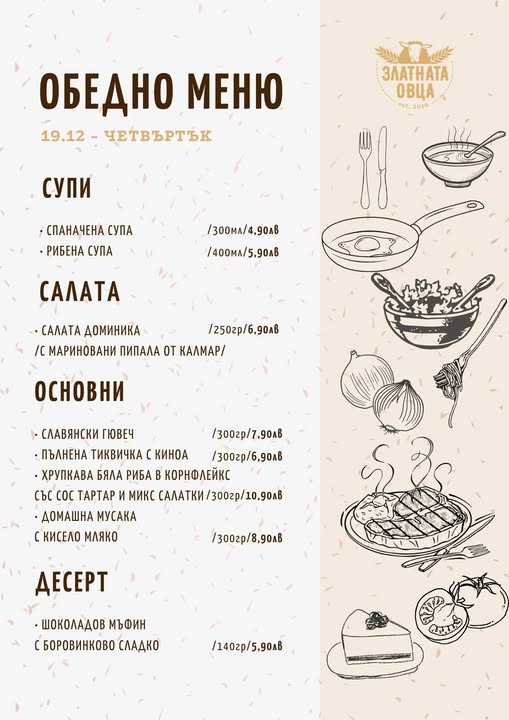 ЗЛАТНАТА ОВЦА
est. 2016

ОБЕДНО МЕНЮ

19.12 - ЧЕТВЪРТЪК

СУПИ

· СПАНАЧЕНА СУПА /300мл/4,90лв
· РИБЕНА СУПА /400мл/5,90лв

САЛАТА

· САЛАТА ДОМИНИКА /250гр/6,90лв
/С МАРИНОВАНИ ПИПАЛА ОТ КАЛМАР/

ОСНОВНИ

· СЛАВЯНСКИ ГЮВЕЧ /300гр/7,90лв
· ПЪЛНЕНА ТИКВИЧКА С КИНОА /300гр/6,90лв
· ХРУПКАВА БЯЛА РИБА В КОРНФЛЕЙКС СЪС СОС ТАРТАР И МИКС САЛАТКИ /300гр/10,90лв
· ДОМАШНА МУСАКА С КИСЕЛО МЛЯКО /300гр/8,90лв

ДЕСЕРТ

· ШОКОЛАДОВ МЪФИН С БОРОВИНКОВО СЛАДКО /140гр/5,90лв